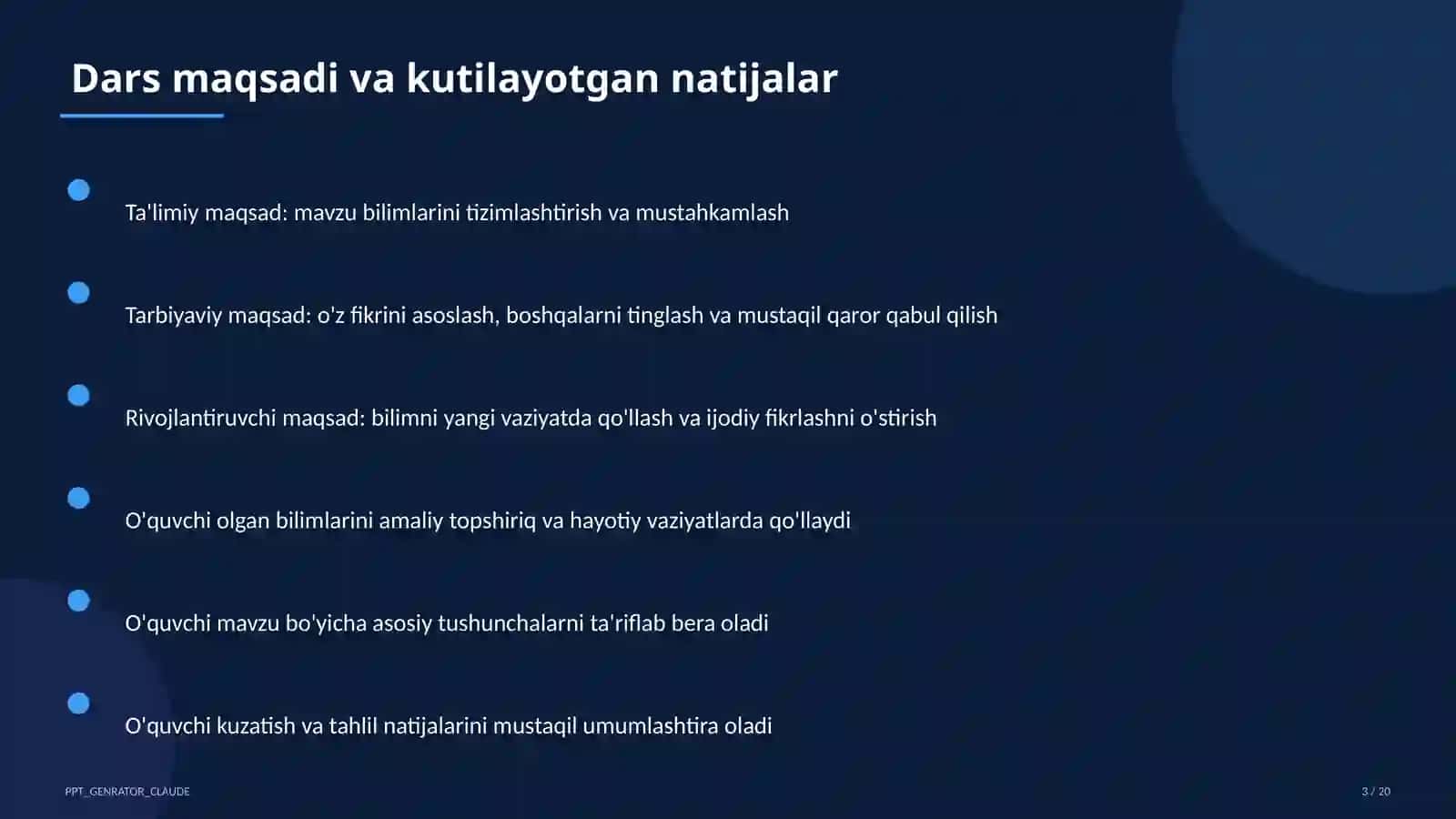 Dars maqsadi va kutilayotgan natijalar

Ta'limiy maqsad: mavzu bilimlarini tizimlashtirish va mustahkamlash

Tarbiyaviy maqsad: o'z fikrini asoslash, boshqalarni tinglash va mustaqil qaror qabul qilish

Rivojlantiruvchi maqsad: bilimni yangi vaziyatda qo'llash va ijodiy fikrlashni o'stirish

O'quvchi olgan bilimlarini amaliy topshiriq va hayotiy vaziyatlarda qo'llaydi

O'quvchi mavzu bo'yicha asosiy tushunchalarni ta'riflab bera oladi

O'quvchi kuzatish va tahlil natijalarini mustaqil umumlashtira oladi

PPT_GENRATOR_CLAUDE

3 / 20